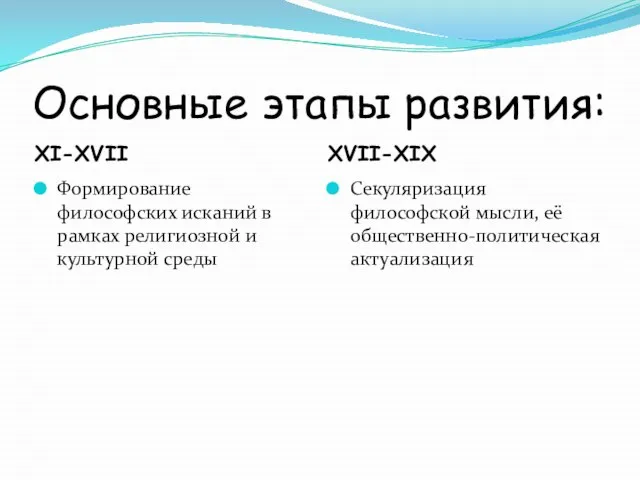 Основные этапы развития:

XI-XVII

Формирование философских исканий в рамках религиозной и культурной среды

XVII-XIX

Секуляризация философской мысли, её общественно-политическая актуализация